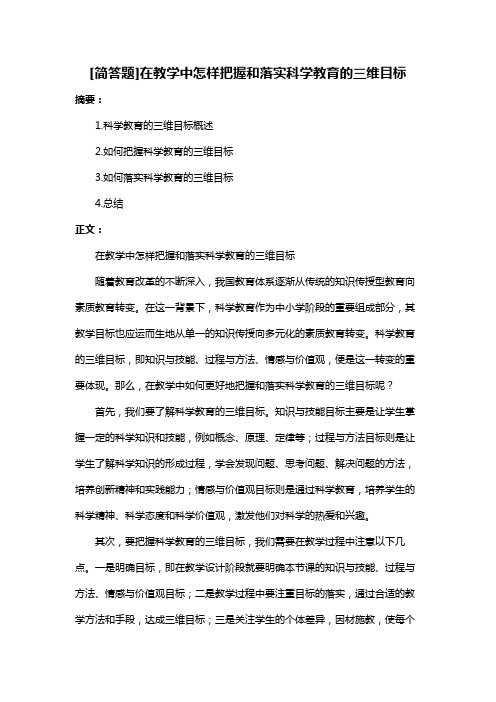 [简答题]在教学中怎样把握和落实科学教育的三维目标

摘要：

1.科学教育的三维目标概述

2.如何把握科学教育的三维目标

3.如何落实科学教育的三维目标

4.总结

正文：

在教学中怎样把握和落实科学教育的三维目标

随着教育改革的不断深入，我国教育体系逐渐从传统的知识传授型教育向素质教育转变。在这一背景下，科学教育作为中小学阶段的重要组成部分，其教学目标也应运而生地从单一的知识传授向多元化的素质教育转变。科学教育的三维目标，即知识与技能、过程与方法、情感与价值观，便是这一转变的重要体现。那么，在教学中如何更好地把握和落实科学教育的三维目标呢？

首先，我们要了解科学教育的三维目标。知识与技能目标主要是让学生掌握一定的科学知识和技能，例如概念、原理、定律等；过程与方法目标则是让学生了解科学知识的形成过程，学会发现问题、思考问题、解决问题的方法，培养创新精神和实践能力；情感与价值观目标则是通过科学教育，培养学生的科学精神、科学态度和科学价值观，激发他们对科学的热爱和兴趣。

其次，要把握科学教育的三维目标，我们需要在教学过程中注意以下几点。一是明确目标，即在教学设计阶段就要明确本节课的知识与技能、过程与方法、情感与价值观目标；二是教学过程中要注重目标的落实，通过合适的教学方法和手段，达成三维目标；三是关注学生的个体差异，因材施教，使每个